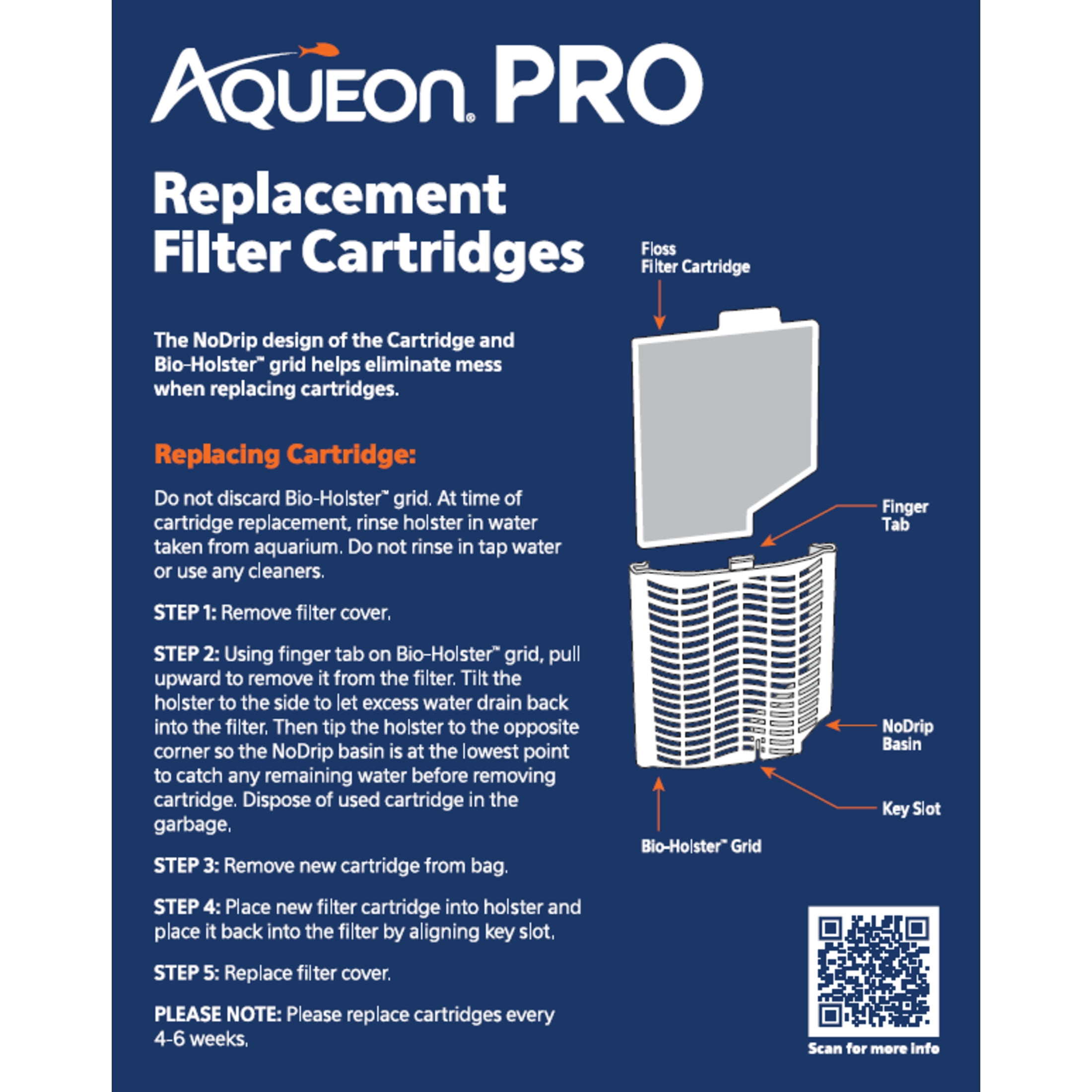 Aqueon® PRO

Replacement Filter Cartridges

The NoDrip design of the Cartridge and Bio-Holster™ grid helps eliminate mess when replacing cartridges.

Replacing Cartridge:

Do not discard Bio-Holster™ grid. At time of cartridge replacement, rinse holster in water taken from aquarium. Do not rinse in tap water or use any cleaners.

STEP 1: Remove filter cover.

STEP 2: Using finger tab on Bio-Holster™ grid, pull upward to remove it from the filter. Tilt the holster to the side to let excess water drain back into the filter. Then tip the holster to the opposite corner so the NoDrip basin is at the lowest point to catch any remaining water before removing cartridge. Dispose of used cartridge in the garbage.

STEP 3: Remove new cartridge from bag.

STEP 4: Place new filter cartridge into holster and place it back into the filter by aligning key slot.

STEP 5: Replace filter cover.

PLEASE NOTE: Please replace cartridges every 4-6 weeks.

Floss
Filter Cartridge

Finger
Tab

NoDrip
Basin

Key Slot

Bio-Holster™ Grid

Scan for more info